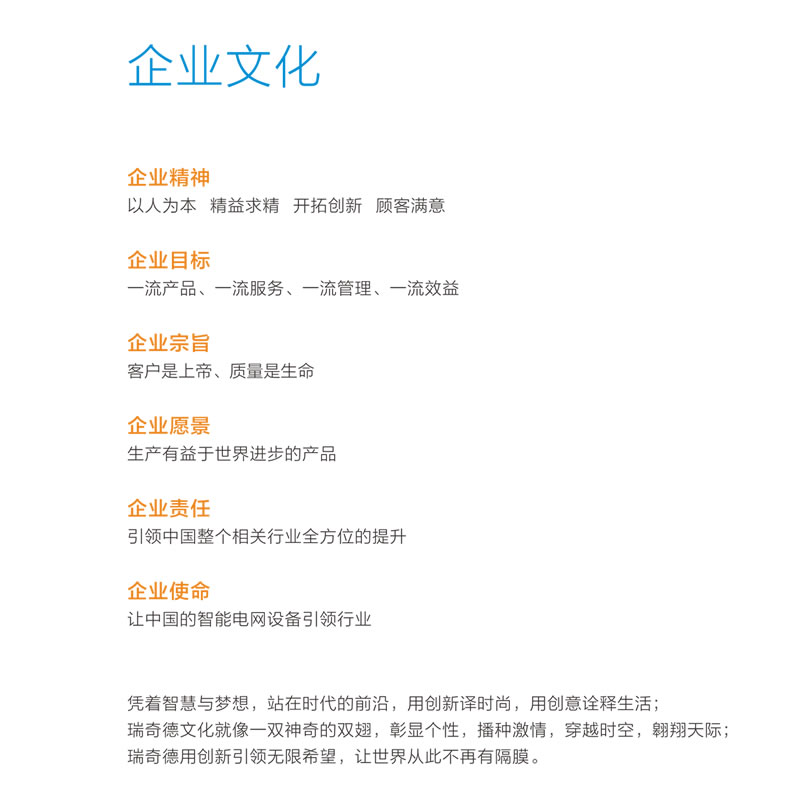 企业文化

企业精神
以人为本　精益求精　开拓创新　顾客满意

企业目标
一流产品、一流服务、一流管理、一流效益

企业宗旨
客户是上帝、质量是生命

企业愿景
生产有益于世界进步的产品

企业责任
引领中国整个相关行业全方位的提升

企业使命
让中国的智能电网设备引领行业

凭着智慧与梦想，站在时代的前沿，用创新译时尚，用创意诠释生活；
瑞奇德文化就像一双神奇的双翅，彰显个性，播种激情，穿越时空，翱翔天际；
瑞奇德用创新引领无限希望，让世界从此不再有隔膜。